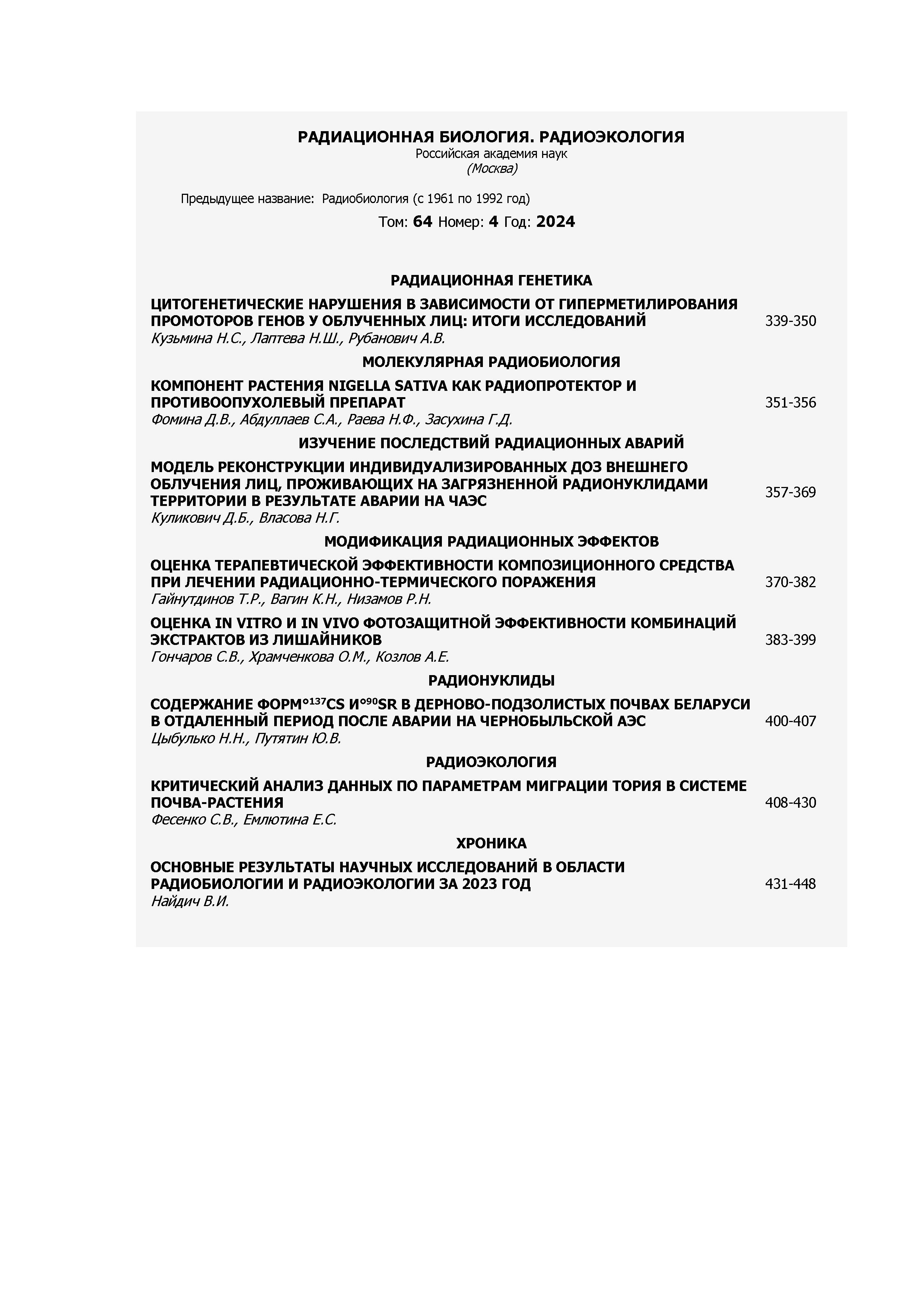 РАДИАЦИОННАЯ БИОЛОГИЯ. РАДИОЭКОЛОГИЯ
Российская академия наук
(Москва)

Предыдущее название: Радиобиология (с 1961 по 1992 год)

Том: 64 Номер: 4 Год: 2024

РАДИАЦИОННАЯ ГЕНЕТИКА

ЦИТОГЕНЕТИЧЕСКИЕ НАРУШЕНИЯ В ЗАВИСИМОСТИ ОТ ГИПЕРМЕТИЛИРОВАНИЯ ПРОМОТОРОВ ГЕНОВ У ОБЛУЧЕННЫХ ЛИЦ: ИТОГИ ИССЛЕДОВАНИЙ 339-350
Кузьмина Н.С., Лаптева Н.Ш., Рубанович А.В.

МОЛЕКУЛЯРНАЯ РАДИОБИОЛОГИЯ

КОМПОНЕНТ РАСТЕНИЯ NIGELLA SATIVA КАК РАДИОПРОТЕКТОР И ПРОТИВООПУХОЛЕВЫЙ ПРЕПАРАТ 351-356
Фомина Д.В., Абдуллаев С.А., Раева Н.Ф., Засухина Г.Д.

ИЗУЧЕНИЕ ПОСЛЕДСТВИЙ РАДИАЦИОННЫХ АВАРИЙ

МОДЕЛЬ РЕКОНСТРУКЦИИ ИНДИВИДУАЛИЗИРОВАННЫХ ДОЗ ВНЕШНЕГО ОБЛУЧЕНИЯ ЛИЦ, ПРОЖИВАЮЩИХ НА ЗАГРЯЗНЕННОЙ РАДИОНУКЛИДАМИ ТЕРРИТОРИИ В РЕЗУЛЬТАТЕ АВАРИИ НА ЧАЭС 357-369
Куликович Д.Б., Власова Н.Г.

МОДИФИКАЦИЯ РАДИАЦИОННЫХ ЭФФЕКТОВ

ОЦЕНКА ТЕРАПЕВТИЧЕСКОЙ ЭФФЕКТИВНОСТИ КОМПОЗИЦИОННОГО СРЕДСТВА ПРИ ЛЕЧЕНИИ РАДИАЦИОННО-ТЕРМИЧЕСКОГО ПОРАЖЕНИЯ 370-382
Гайнутдинов Т.Р., Вагин К.Н., Низамов Р.Н.

ОЦЕНКА IN VITRO И IN VIVO ФОТОЗАЩИТНОЙ ЭФФЕКТИВНОСТИ КОМБИНАЦИЙ ЭКСТРАКТОВ ИЗ ЛИШАЙНИКОВ 383-399
Гончаров С.В., Храмченкова О.М., Козлов А.Е.

РАДИОНУКЛИДЫ

СОДЕРЖАНИЕ ФОРМ°$^{137}$CS И°$^{90}$SR В ДЕРНОВО-ПОДЗОЛИСТЫХ ПОЧВАХ БЕЛАРУСИ В ОТДАЛЕННЫЙ ПЕРИОД ПОСЛЕ АВАРИИ НА ЧЕРНОБЫЛЬСКОЙ АЭС 400-407
Цыбулько Н.Н., Путятин Ю.В.

РАДИОЭКОЛОГИЯ

КРИТИЧЕСКИЙ АНАЛИЗ ДАННЫХ ПО ПАРАМЕТРАМ МИГРАЦИИ ТОРИЯ В СИСТЕМЕ ПОЧВА-РАСТЕНИЯ 408-430
Фесенко С.В., Емлютина Е.С.

ХРОНИКА

ОСНОВНЫЕ РЕЗУЛЬТАТЫ НАУЧНЫХ ИССЛЕДОВАНИЙ В ОБЛАСТИ РАДИОБИОЛОГИИ И РАДИОЭКОЛОГИИ ЗА 2023 ГОД 431-448
Найдич В.И.